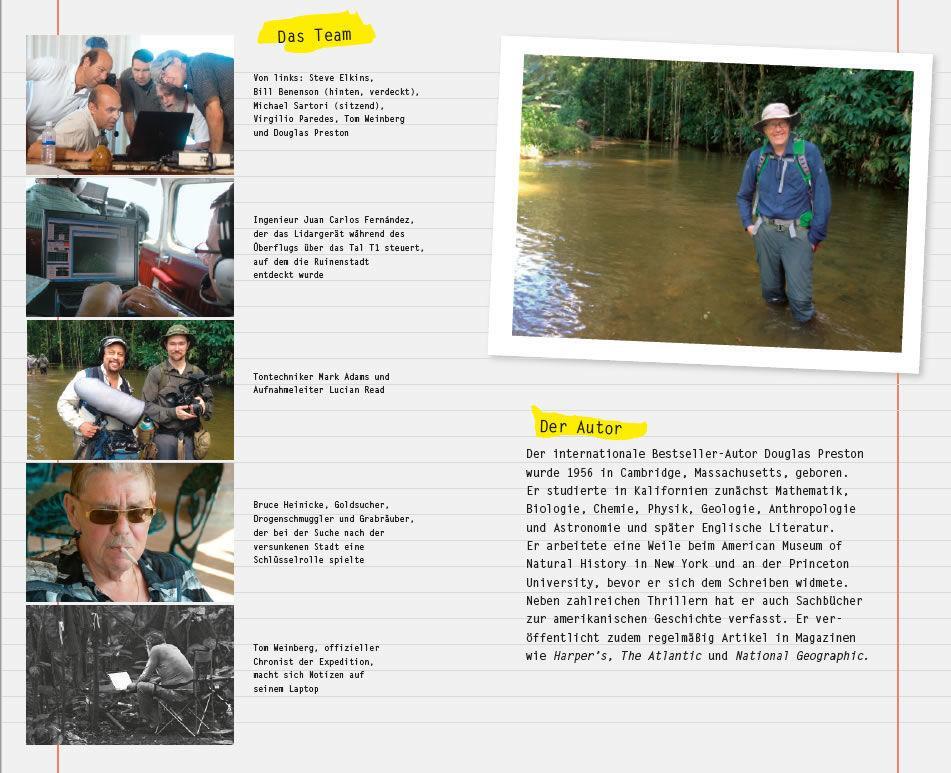 Das Team

Von links: Steve Elkins, Bill Benenson (hinten, verdeckt), Michael Sartori (sitzend), Virgilio Paredes, Tom Weinberg und Douglas Preston

Ingenieur Juan Carlos Fernández, der das Lidargerät während des Überflugs über das Tal T1 steuert, auf dem die Ruinenstadt entdeckt wurde

Tontechniker Mark Adams und Aufnahmeleiter Lucian Read

Bruce Heinicke, Goldsucher, Drogenschmuggler und Grabräuber, der bei der Suche nach der versunkenen Stadt eine Schlüsselrolle spielte

Tom Weinberg, offizieller Chronist der Expedition, macht sich Notizen auf seinem Laptop

Der Autor

Der internationale Bestseller-Autor Douglas Preston wurde 1956 in Cambridge, Massachusetts, geboren. Er studierte in Kalifornien zunächst Mathematik, Biologie, Chemie, Physik, Geologie, Anthropologie und Astronomie und später Englische Literatur. Er arbeitete eine Weile beim American Museum of Natural History in New York und an der Princeton University, bevor er sich dem Schreiben widmete. Neben zahlreichen Thrillern hat er auch Sachbücher zur amerikanischen Geschichte verfasst. Er veröffentlicht zudem regelmäßig Artikel in Magazinen wie Harper's, The Atlantic und National Geographic.